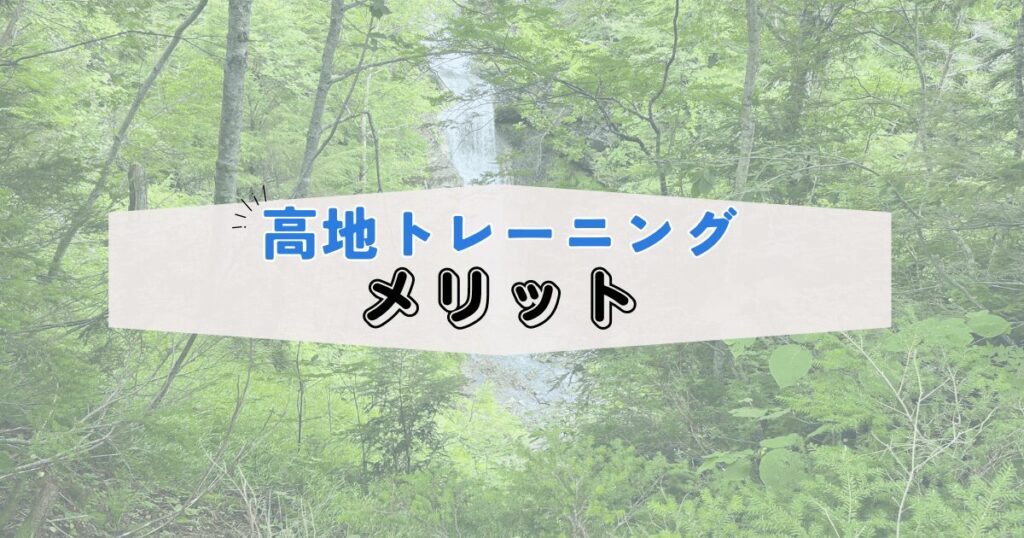 高地トレーニング
メリット